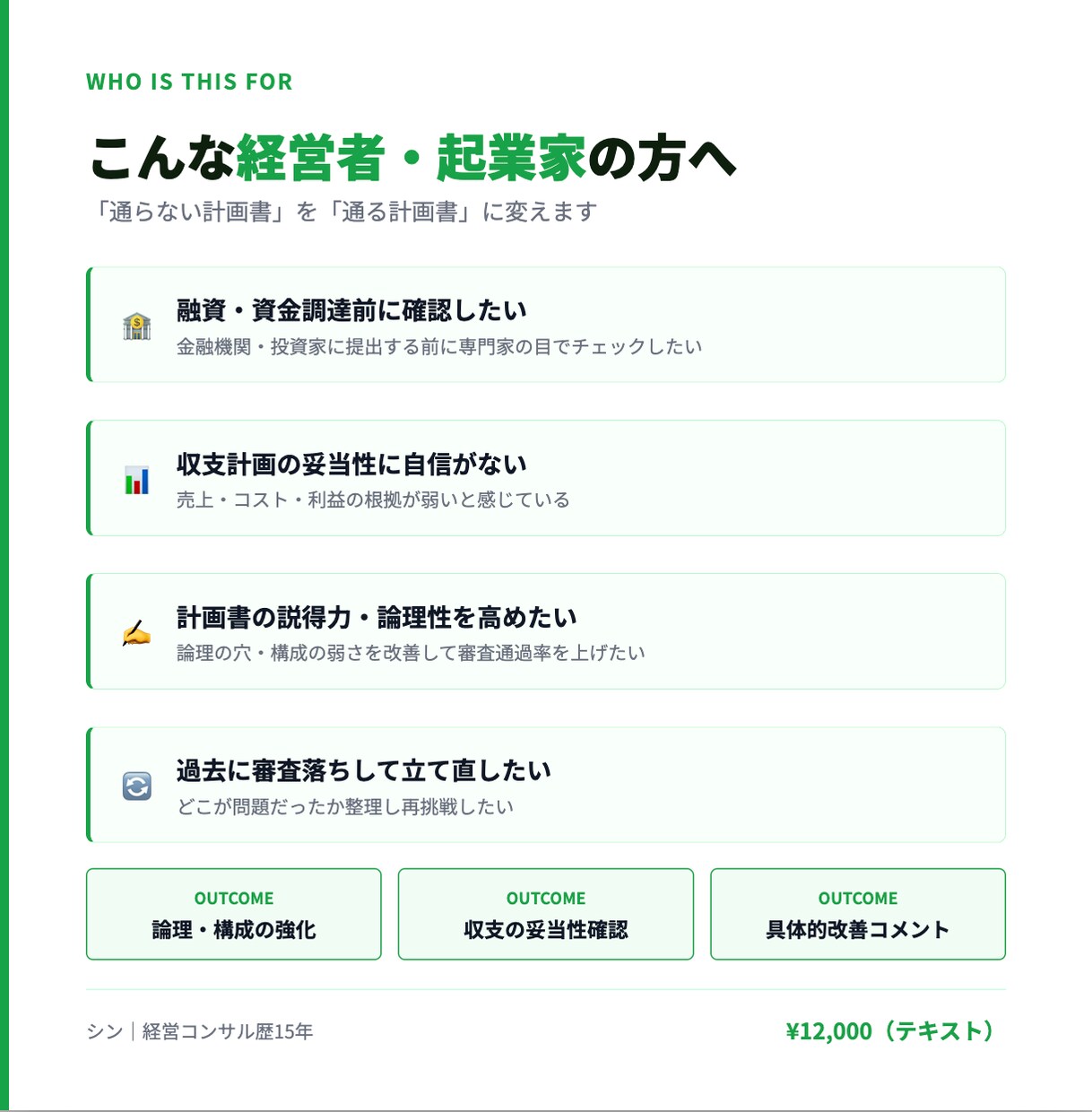 WHO IS THIS FOR

こんな経営者・起業家の方へ

「通らない計画書」を「通る計画書」に変えます

融資・資金調達前に確認したい
金融機関・投資家に提出する前に専門家の目でチェックしたい

収支計画の妥当性に自信がない
売上・コスト・利益の根拠が弱いと感じている

計画書の説得力・論理性を高めたい
論理の穴・構成の弱さを改善して審査通過率を上げたい

過去に審査落ちして立て直したい
どこが問題だったか整理し再挑戦したい

OUTCOME
論理・構成の強化

OUTCOME
収支の妥当性確認

OUTCOME
具体的改善コメント

シン｜経営コンサル歴15年

¥12,000（テキスト）